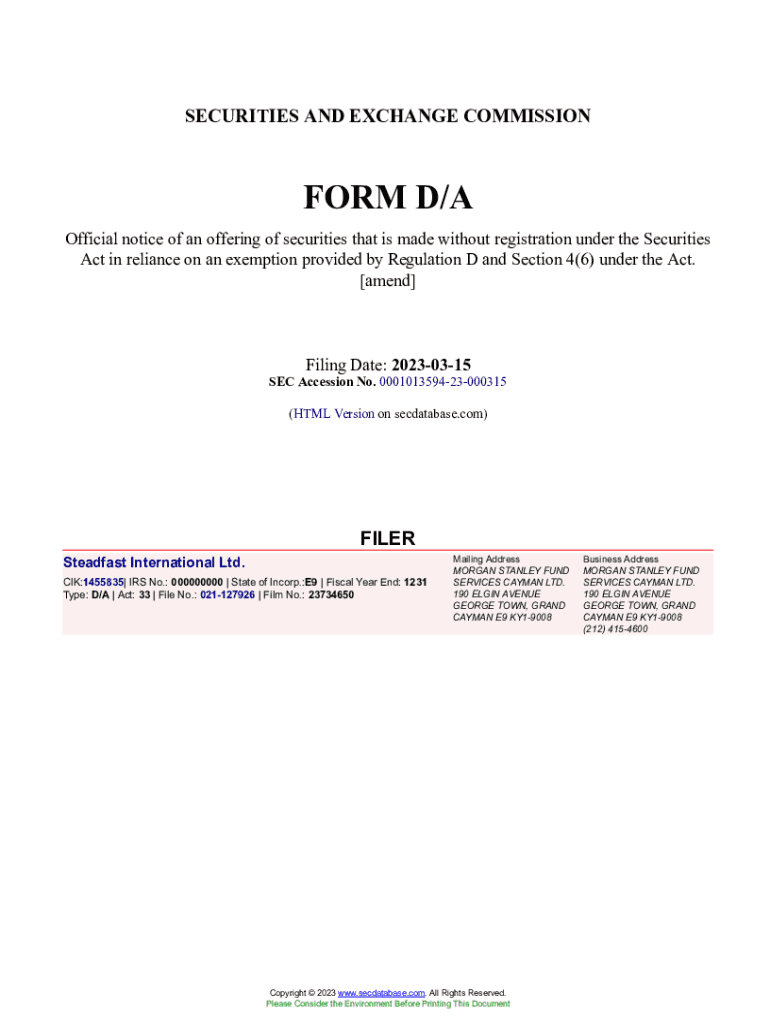 SECURITIES AND EXCHANGE COMMISSION

FORM D/A

Official notice of an offering of securities that is made without registration under the Securities Act in reliance on an exemption provided by Regulation D and Section 4(6) under the Act.
[amend]

Filing Date: 2023-03-15
SEC Accession No. 0001013594-23-000315

(HTML Version on secdatabase.com)

FILER

Steadfast International Ltd.
CIK:1455835| IRS No.: 000000000 | State of Incorp.:E9 | Fiscal Year End: 1231
Type: D/A | Act: 33 | File No.: 021-127926 | Film No.: 23734650

Mailing Address
MORGAN STANLEY FUND SERVICES CAYMAN LTD.
190 ELGIN AVENUE
GEORGE TOWN, GRAND CAYMAN E9 KY1-9008

Business Address
MORGAN STANLEY FUND SERVICES CAYMAN LTD.
190 ELGIN AVENUE
GEORGE TOWN, GRAND CAYMAN E9 KY1-9008
(212) 415-4600

Copyright © 2023 www.secdatabase.com. All Rights Reserved.
Please Consider the Environment Before Printing This Document